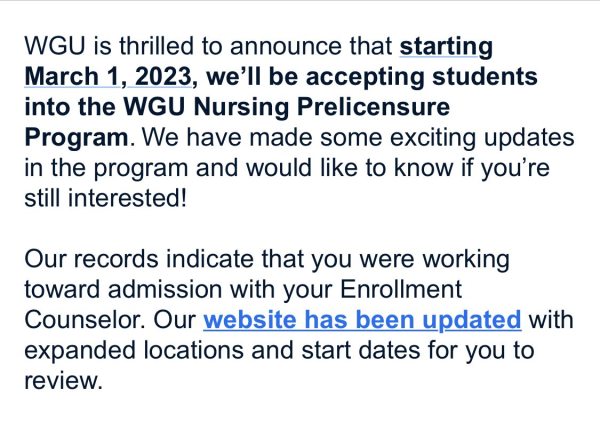 WGU is thrilled to announce that starting March 1, 2023, we'll be accepting students into the WGU Nursing Prelicensure Program. We have made some exciting updates in the program and would like to know if you're still interested!

Our records indicate that you were working toward admission with your Enrollment Counselor. Our website has been updated with expanded locations and start dates for you to review.